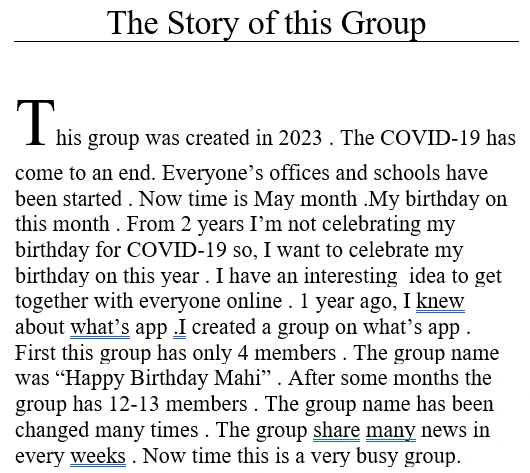 The Story of this Group

This group was created in 2023 . The COVID-19 has come to an end. Everyone’s offices and schools have been started . Now time is May month .My birthday on this month . From 2 years I’m not celebrating my birthday for COVID-19 so, I want to celebrate my birthday on this year . I have an interesting  idea to get together with everyone online . 1 year ago, I knew about what’s app .I created a group on what’s app . First this group has only 4 members . The group name was “Happy Birthday Mahi” . After some months the group has 12-13 members . The group name has been changed many times . The group share many news in every weeks . Now time this is a very busy group.